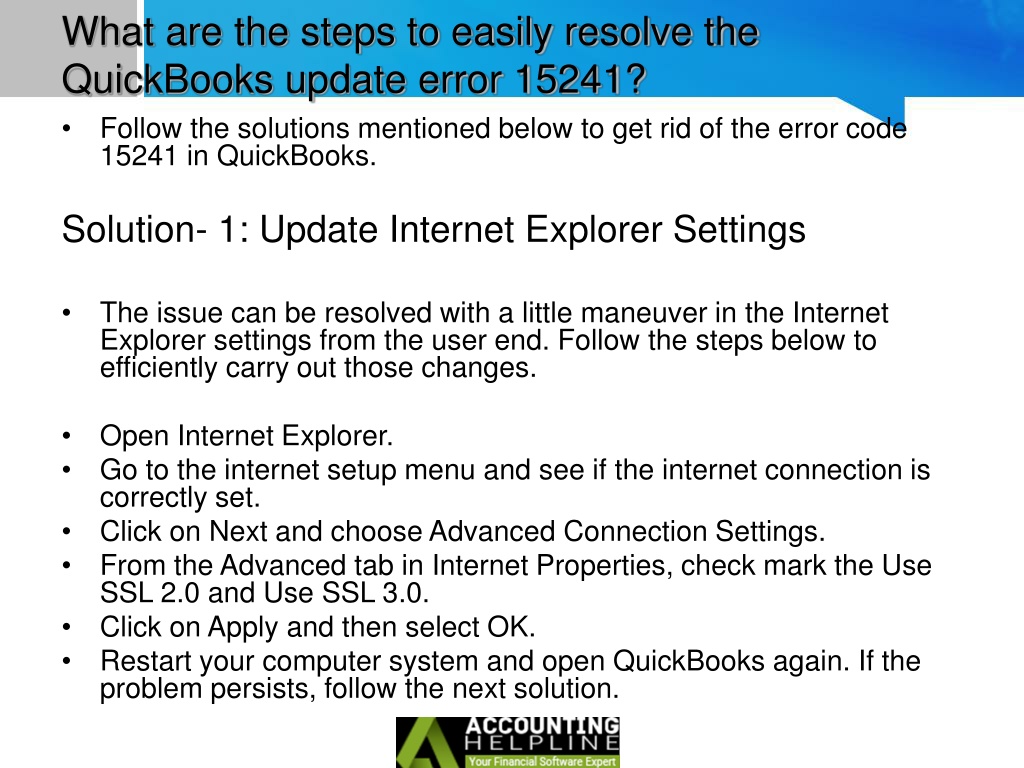 What are the steps to easily resolve the QuickBooks update error 15241?

• Follow the solutions mentioned below to get rid of the error code 15241 in QuickBooks.

Solution- 1: Update Internet Explorer Settings

• The issue can be resolved with a little maneuver in the Internet Explorer settings from the user end. Follow the steps below to efficiently carry out those changes.

• Open Internet Explorer.
• Go to the internet setup menu and see if the internet connection is correctly set.
• Click on Next and choose Advanced Connection Settings.
• From the Advanced tab in Internet Properties, check mark the Use SSL 2.0 and Use SSL 3.0.
• Click on Apply and then select OK.
• Restart your computer system and open QuickBooks again. If the problem persists, follow the next solution.

ACCOUNTING HELPLINE
Your Financial Software Expert